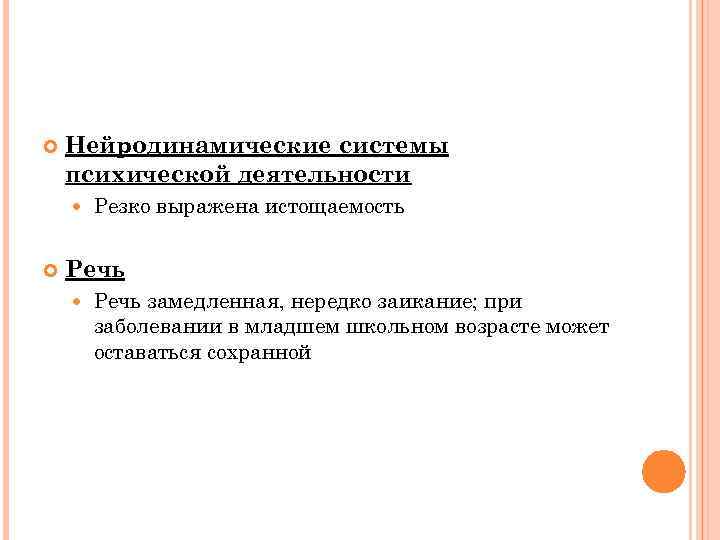 Нейродинамические системы психической деятельности

Резко выражена истощаемость

Речь

Речь замедленная, нередко заикание; при заболевании в младшем школьном возрасте может оставаться сохранной